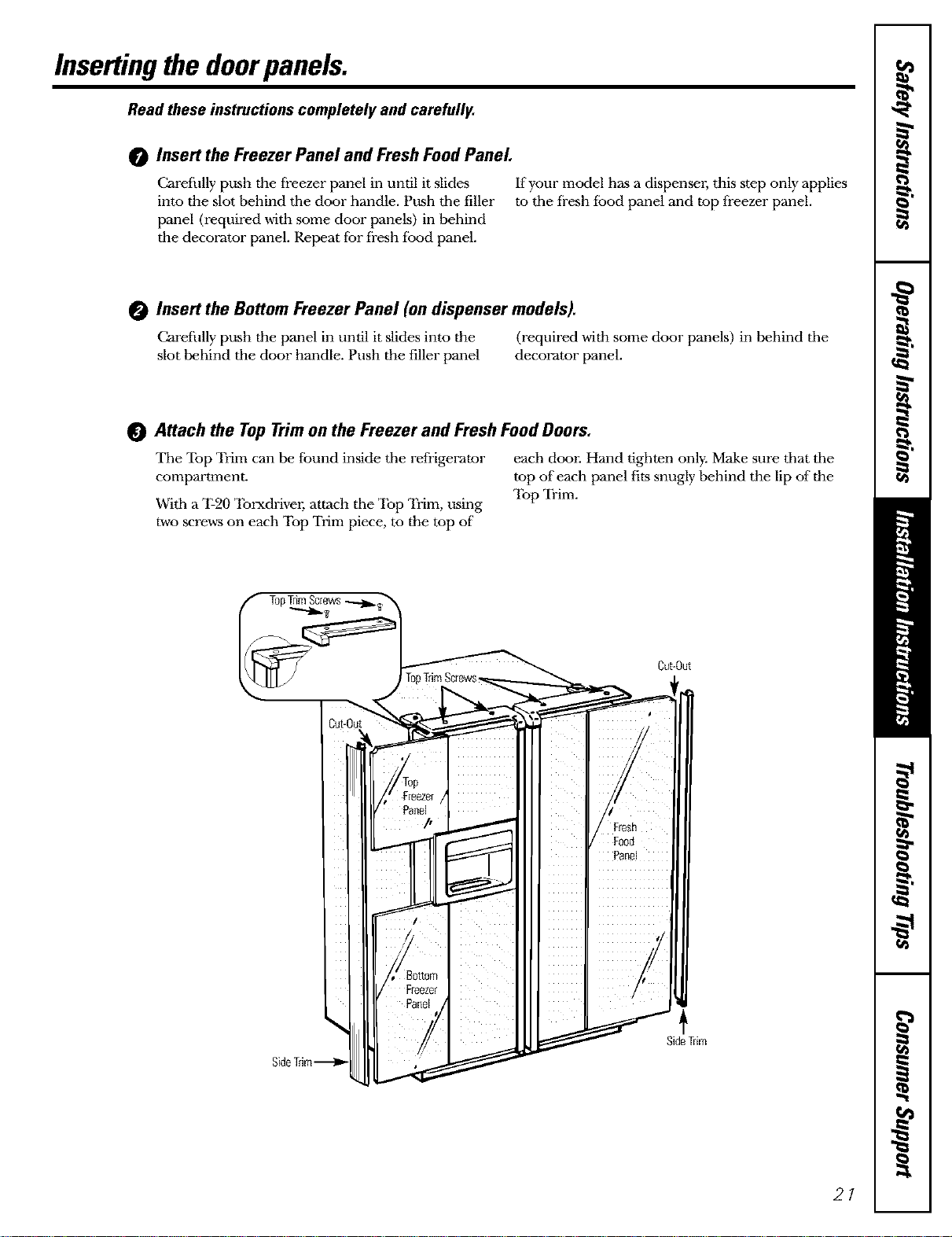 Inserting the door panels.

Read these instructions completely and carefully.

1 Insert the Freezer Panel and Fresh Food Panel.

Carefully push the freezer panel in until it slides into the slot behind the door handle. Push the filler panel (required with some door panels) in behind the decorator panel. Repeat for fresh food panel.

If your model has a dispenser, this step only applies to the fresh food panel and top freezer panel.

2 Insert the Bottom Freezer Panel (on dispenser models).

Carefully push the panel in until it slides into the slot behind the door handle. Push the filler panel (required with some door panels) in behind the decorator panel.

3 Attach the Top Trim on the Freezer and Fresh Food Doors.

The Top Trim can be found inside the refrigerator compartment.

With a T-20 Torxdriver, attach the Top Trim, using two screws on each Top Trim piece, to the top of each door. Hand tighten only. Make sure that the top of each panel fits snugly behind the lip of the Top Trim.

Top Trim Screws

Top Trim Screws

Cut-Out

Cut-Out

Top Freezer Panel

Fresh Food Panel

Bottom Freezer Panel

Side Trim

Side Trim

Safety Instructions

Operating Instructions

Installation Instructions

Troubleshooting Tips

Consumer Support

21